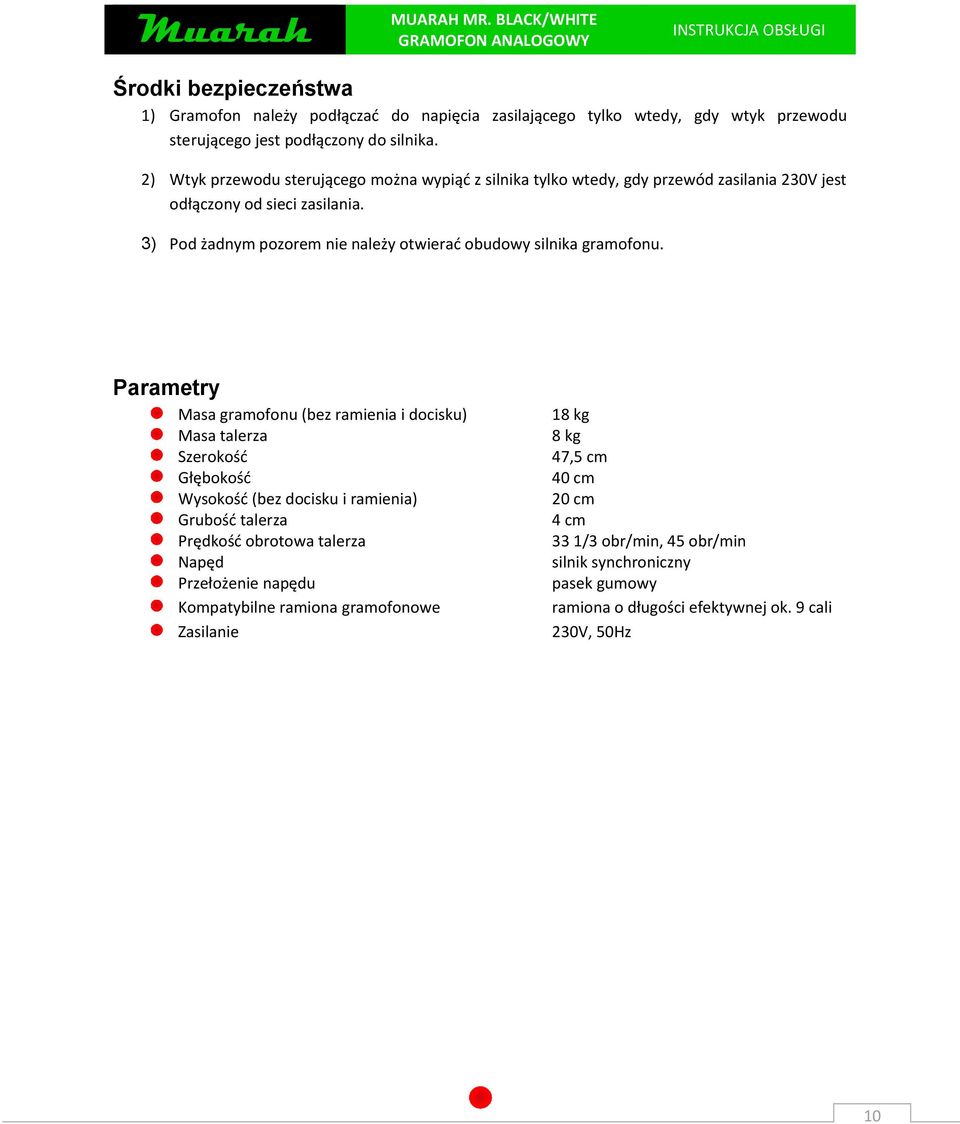 Muarah MUARAH MR. BLACK/WHITE GRAMOFON ANALOGOWY INSTRUKCJA OBSŁUGI

Środki bezpieczeństwa

1) Gramofon należy podłączać do napięcia zasilającego tylko wtedy, gdy wtyk przewodu sterującego jest podłączony do silnika.

2) Wtyk przewodu sterującego można wypiąć z silnika tylko wtedy, gdy przewód zasilania 230V jest odłączony od sieci zasilania.

3) Pod żadnym pozorem nie należy otwierać obudowy silnika gramofonu.

Parametry

| | |
|---|---|
| Masa gramofonu (bez ramienia i docisku) | 18 kg |
| Masa talerza | 8 kg |
| Szerokość | 47,5 cm |
| Głębokość | 40 cm |
| Wysokość (bez docisku i ramienia) | 20 cm |
| Grubość talerza | 4 cm |
| Prędkość obrotowa talerza | 33 1/3 obr/min, 45 obr/min |
| Napęd | silnik synchroniczny |
| Przełożenie napędu | pasek gumowy |
| Kompatybilne ramiona gramofonowe | ramiona o długości efektywnej ok. 9 cali |
| Zasilanie | 230V, 50Hz |

10